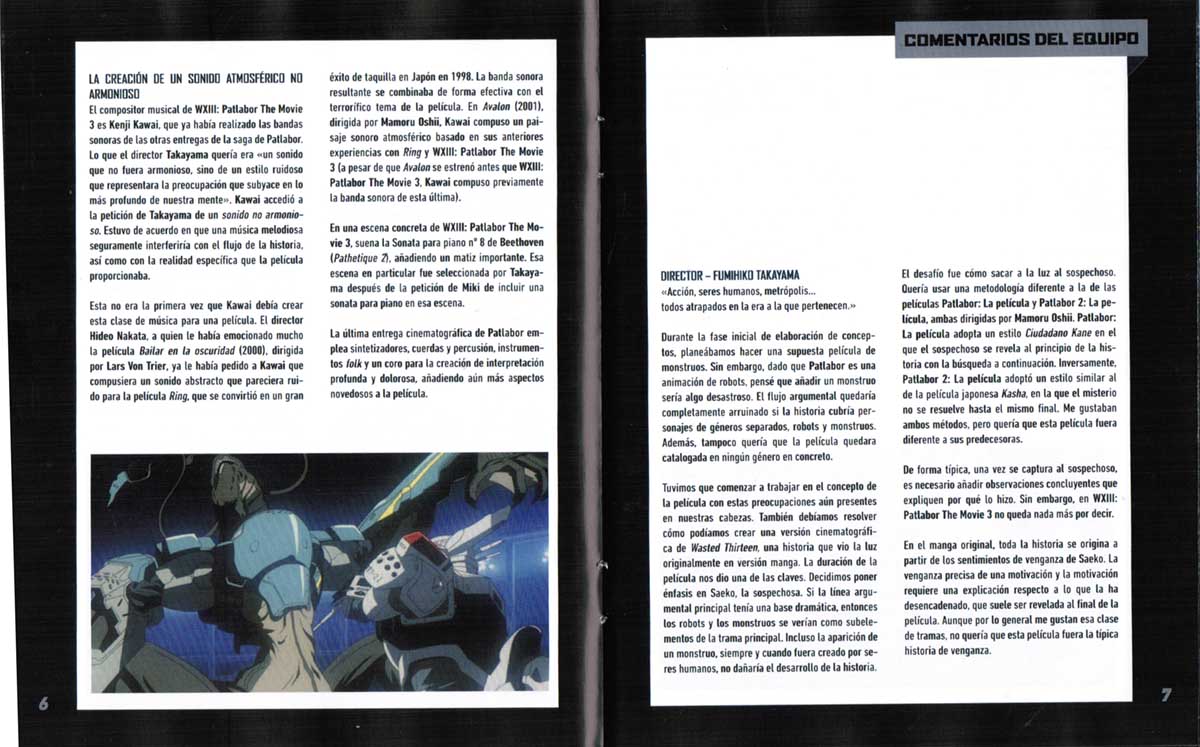 LA CREACIÓN DE UN SONIDO ATMOSFÉRICO NO ARMONIOSO

El compositor musical de WXIII: Patlabor The Movie 3 es Kenji Kawai, que ya había realizado las bandas sonoras de las otras entregas de la saga de Patlabor. Lo que el director Takayama quería era «un sonido que no fuera armonioso, sino de un estilo ruidoso que representara la preocupación que subyace en lo más profundo de nuestra mente». Kawai accedió a la petición de Takayama de un sonido no armonioso. Estuvo de acuerdo en que una música melodiosa seguramente interferiría con el flujo de la historia, así como con la realidad específica que la película proporcionaba.

Esta no era la primera vez que Kawai debía crear esta clase de música para una película. El director Hideo Nakata, a quien le había emocionado mucho la película Bailar en la oscuridad (2000), dirigida por Lars Von Trier, ya le había pedido a Kawai que compusiera un sonido abstracto que pareciera ruido para la película Ring, que se convirtió en un gran éxito de taquilla en Japón en 1998. La banda sonora resultante se combinaba de forma efectiva con el terrorífico tema de la película. En Avalon (2001), dirigida por Mamoru Oshii, Kawai compuso un paisaje sonoro atmosférico basado en sus anteriores experiencias con Ring y WXIII: Patlabor The Movie 3 (a pesar de que Avalon se estrenó antes que WXIII: Patlabor The Movie 3, Kawai compuso previamente la banda sonora de esta última).

En una escena concreta de WXIII: Patlabor The Movie 3, suena la Sonata para piano nº 8 de Beethoven (Pathetique 2), añadiendo un matiz importante. Esa escena en particular fue seleccionada por Takayama después de la petición de Miki de incluir una sonata para piano en esa escena.

La última entrega cinematográfica de Patlabor emplea sintetizadores, cuerdas y percusión, instrumentos folk y un coro para la creación de interpretación profunda y dolorosa, añadiendo aún más aspectos novedosos a la película.

6

COMENTARIOS DEL EQUIPO

DIRECTOR – FUMIHIKO TAKAYAMA

«Acción, seres humanos, metrópolis... todos atrapados en la era a la que pertenecen.»

Durante la fase inicial de elaboración de conceptos, planeábamos hacer una supuesta película de monstruos. Sin embargo, dado que Patlabor es una animación de robots, pensé que añadir un monstruo sería algo desastroso. El flujo argumental quedaría completamente arruinado si la historia cubría personajes de géneros separados, robots y monstruos. Además, tampoco quería que la película quedara catalogada en ningún género en concreto.

Tuvimos que comenzar a trabajar en el concepto de la película con estas preocupaciones aún presentes en nuestras cabezas. También debíamos resolver cómo podíamos crear una versión cinematográfica de Wasted Thirteen, una historia que vio la luz originalmente en versión manga. La duración de la película nos dio una de las claves. Decidimos poner énfasis en Saeko, la sospechosa. Si la línea argumental principal tenía una base dramática, entonces los robots y los monstruos se verían como subelementos de la trama principal. Incluso la aparición de un monstruo, siempre y cuando fuera creado por seres humanos, no dañaría el desarrollo de la historia.

El desafío fue cómo sacar a la luz al sospechoso. Quería usar una metodología diferente a la de las películas Patlabor: La película y Patlabor 2: La película, ambas dirigidas por Mamoru Oshii. Patlabor: La película adopta un estilo Ciudadano Kane en el que el sospechoso se revela al principio de la historia con la búsqueda a continuación. Inversamente, Patlabor 2: La película adoptó un estilo similar al de la película japonesa Kasha, en la que el misterio no se resuelve hasta el mismo final. Me gustaban ambos métodos, pero quería que esta película fuera diferente a sus predecesoras.

De forma típica, una vez se captura al sospechoso, es necesario añadir observaciones concluyentes que expliquen por qué lo hizo. Sin embargo, en WXIII: Patlabor The Movie 3 no queda nada más por decir.

En el manga original, toda la historia se origina a partir de los sentimientos de venganza de Saeko. La venganza precisa de una motivación y la motivación requiere una explicación respecto a lo que la ha desencadenado, que suele ser revelada al final de la película. Aunque por lo general me gustan esa clase de tramas, no quería que esta película fuera la típica historia de venganza.

7